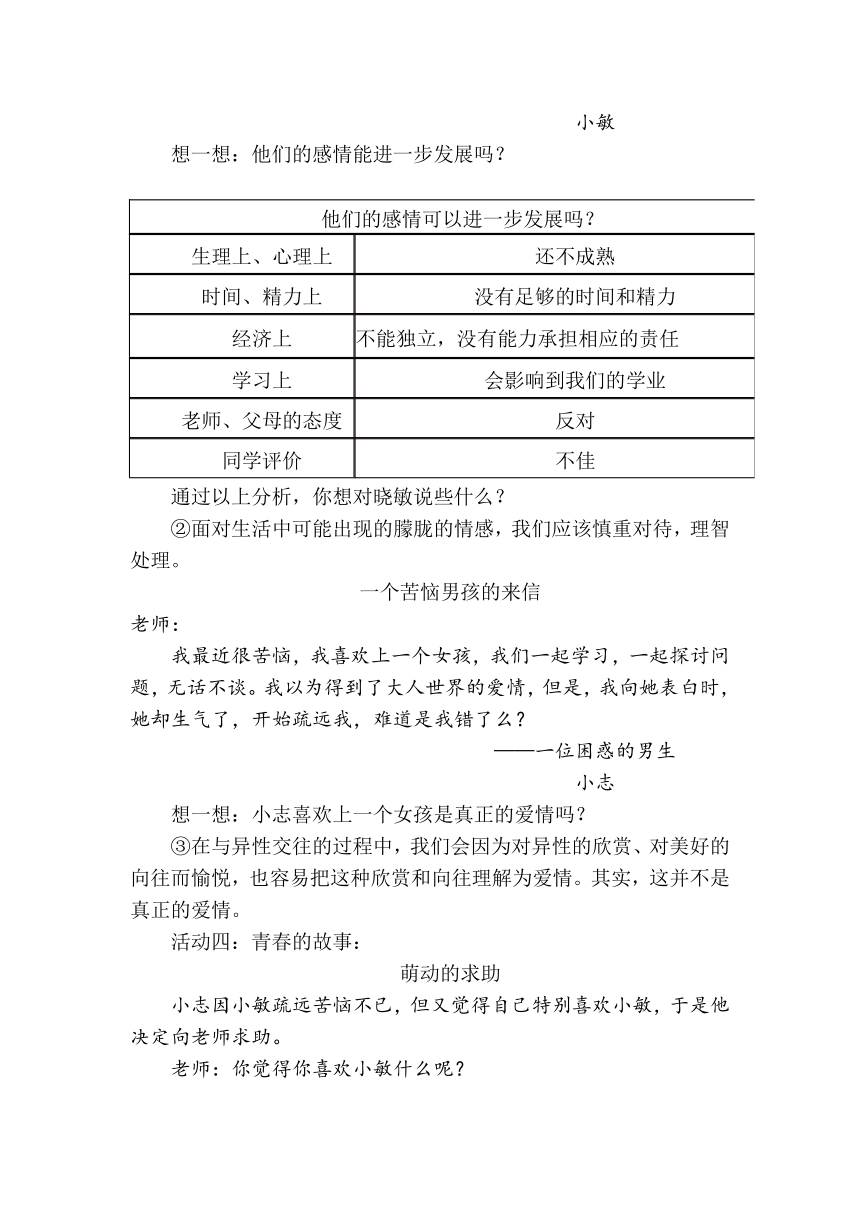 小敏

想一想：他们的感情能进一步发展吗？

| 他们的感情可以进一步发展吗？ | |
|---|---|
| 生理上、心理上 | 还不成熟 |
| 时间、精力上 | 没有足够的时间和精力 |
| 经济上 | 不能独立，没有能力承担相应的责任 |
| 学习上 | 会影响到我们的学业 |
| 老师、父母的态度 | 反对 |
| 同学评价 | 不佳 |

通过以上分析，你想对晓敏说些什么？

②面对生活中可能出现的朦胧的情感，我们应该慎重对待，理智处理。

一个苦恼男孩的来信

老师：

我最近很苦恼，我喜欢上一个女孩，我们一起学习，一起探讨问题，无话不谈。我以为得到了大人世界的爱情，但是，我向她表白时，她却生气了，开始疏远我，难道是我错了么？

——一位困惑的男生

小志

想一想：小志喜欢上一个女孩是真正的爱情吗？

③在与异性交往的过程中，我们会因为对异性的欣赏、对美好的向往而愉悦，也容易把这种欣赏和向往理解为爱情。其实，这并不是真正的爱情。

活动四：青春的故事：

萌动的求助

小志因小敏疏远苦恼不已，但又觉得自己特别喜欢小敏，于是他决定向老师求助。

老师：你觉得你喜欢小敏什么呢？